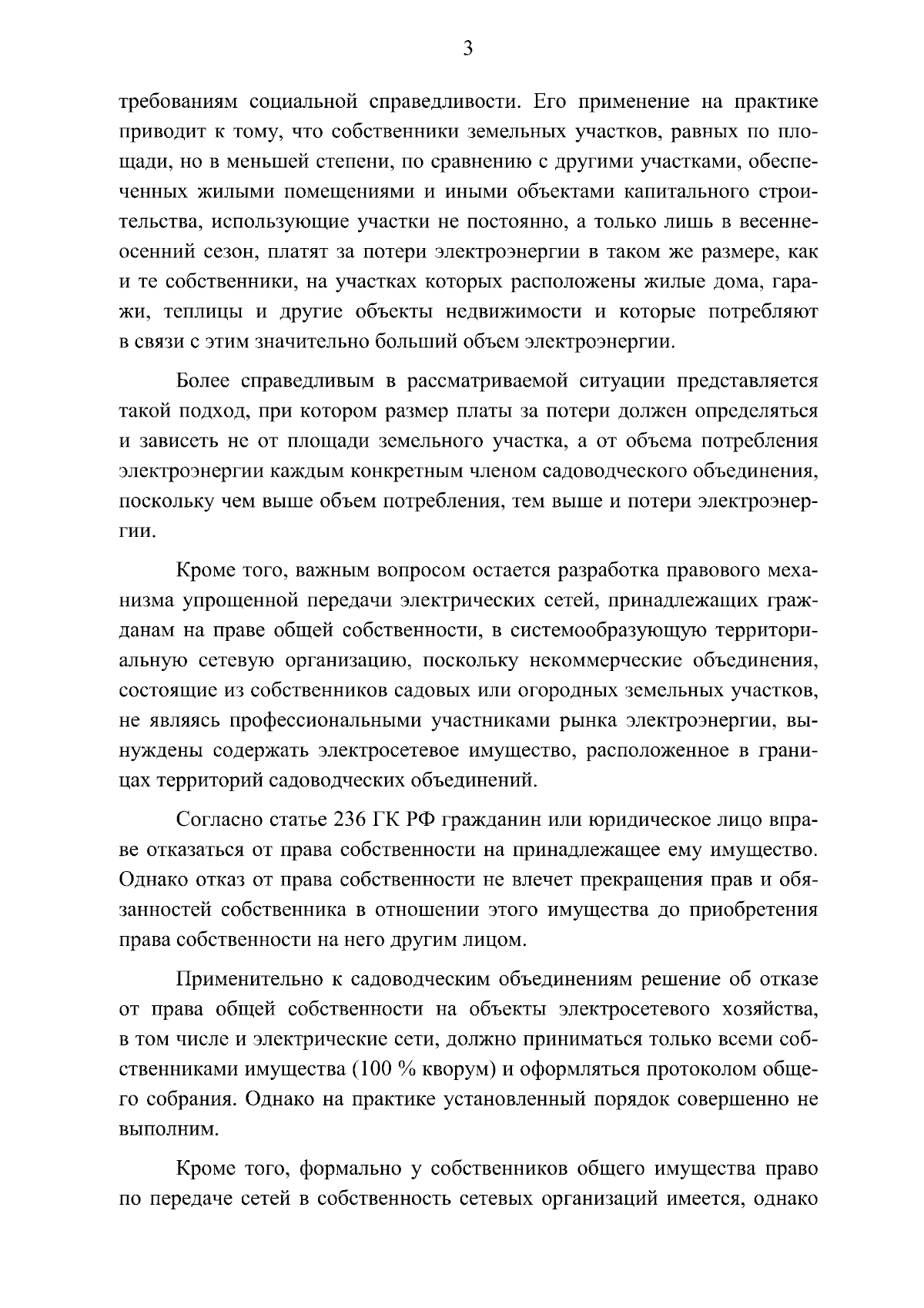 3

требованиям социальной справедливости. Его применение на практике приводит к тому, что собственники земельных участков, равных по площади, но в меньшей степени, по сравнению с другими участками, обеспеченных жилыми помещениями и иными объектами капитального строительства, использующие участки не постоянно, а только лишь в весенне-осенний сезон, платят за потери электроэнергии в таком же размере, как и те собственники, на участках которых расположены жилые дома, гаражи, теплицы и другие объекты недвижимости и которые потребляют в связи с этим значительно больший объем электроэнергии.

Более справедливым в рассматриваемой ситуации представляется такой подход, при котором размер платы за потери должен определяться и зависеть не от площади земельного участка, а от объема потребления электроэнергии каждым конкретным членом садоводческого объединения, поскольку чем выше объем потребления, тем выше и потери электроэнергии.

Кроме того, важным вопросом остается разработка правового механизма упрощенной передачи электрических сетей, принадлежащих гражданам на праве общей собственности, в системообразующую территориальную сетевую организацию, поскольку некоммерческие объединения, состоящие из собственников садовых или огородных земельных участков, не являясь профессиональными участниками рынка электроэнергии, вынуждены содержать электросетевое имущество, расположенное в границах территорий садоводческих объединений.

Согласно статье 236 ГК РФ гражданин или юридическое лицо вправе отказаться от права собственности на принадлежащее ему имущество. Однако отказ от права собственности не влечет прекращения прав и обязанностей собственника в отношении этого имущества до приобретения права собственности на него другим лицом.

Применительно к садоводческим объединениям решение об отказе от права общей собственности на объекты электросетевого хозяйства, в том числе и электрические сети, должно приниматься только всеми собственниками имущества (100 % кворум) и оформляться протоколом общего собрания. Однако на практике установленный порядок совершенно не выполним.

Кроме того, формально у собственников общего имущества право по передаче сетей в собственность сетевых организаций имеется, однако